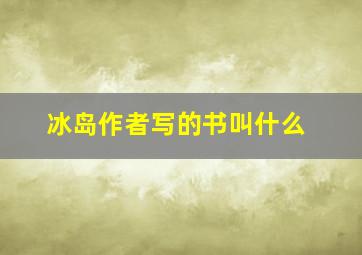 冰岛作者写的书叫什么